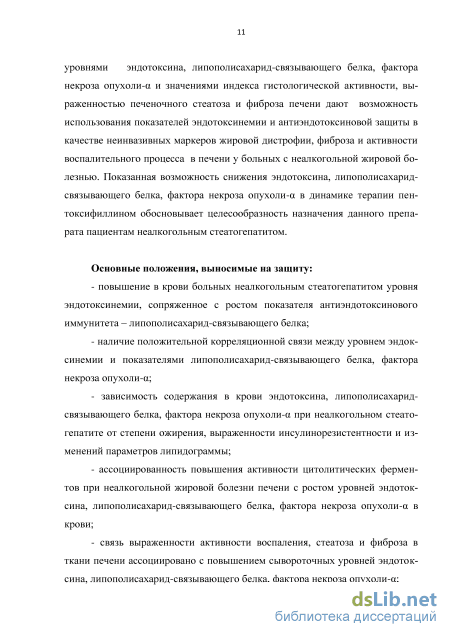 11

уровнями эндотоксина, липополисахарид-связывающего белка, фактора некроза опухоли-α и значениями индекса гистологической активности, выраженностью печеночного стеатоза и фиброза печени дают возможность использования показателей эндотоксинемии и антиэндотоксиновой защиты в качестве неинвазивных маркеров жировой дистрофии, фиброза и активности воспалительного процесса в печени у больных с неалкогольной жировой болезнью. Показанная возможность снижения эндотоксина, липополисахарид-связывающего белка, фактора некроза опухоли-α в динамике терапии пентоксифиллином обосновывает целесообразность назначения данного препарата пациентам неалкогольным стеатогепатитом.

Основные положения, выносимые на защиту:

- повышение в крови больных неалкогольным стеатогепатитом уровня эндотоксинемии, сопряженное с ростом показателя антиэндотоксинового иммунитета – липополисахарид-связывающего белка;

- наличие положительной корреляционной связи между уровнем эндоксинемии и показателями липополисахарид-связывающего белка, фактора некроза опухоли-α;

- зависимость содержания в крови эндотоксина, липополисахарид-связывающего белка, фактора некроза опухоли-α при неалкогольном стеатогепатите от степени ожирения, выраженности инсулинорезистентности и изменений параметров липидограммы;

- ассоциированность повышения активности цитолитических ферментов при неалкогольной жировой болезни печени с ростом уровней эндотоксина, липополисахарид-связывающего белка, фактора некроза опухоли-α в крови;

- связь выраженности активности воспаления, стеатоза и фиброза в ткани печени ассоциировано с повышением сывороточных уровней эндотоксина, липополисахарид-связывающего белка, фактора некроза опухоли-α;

dsLib.net
библиотека диссертаций